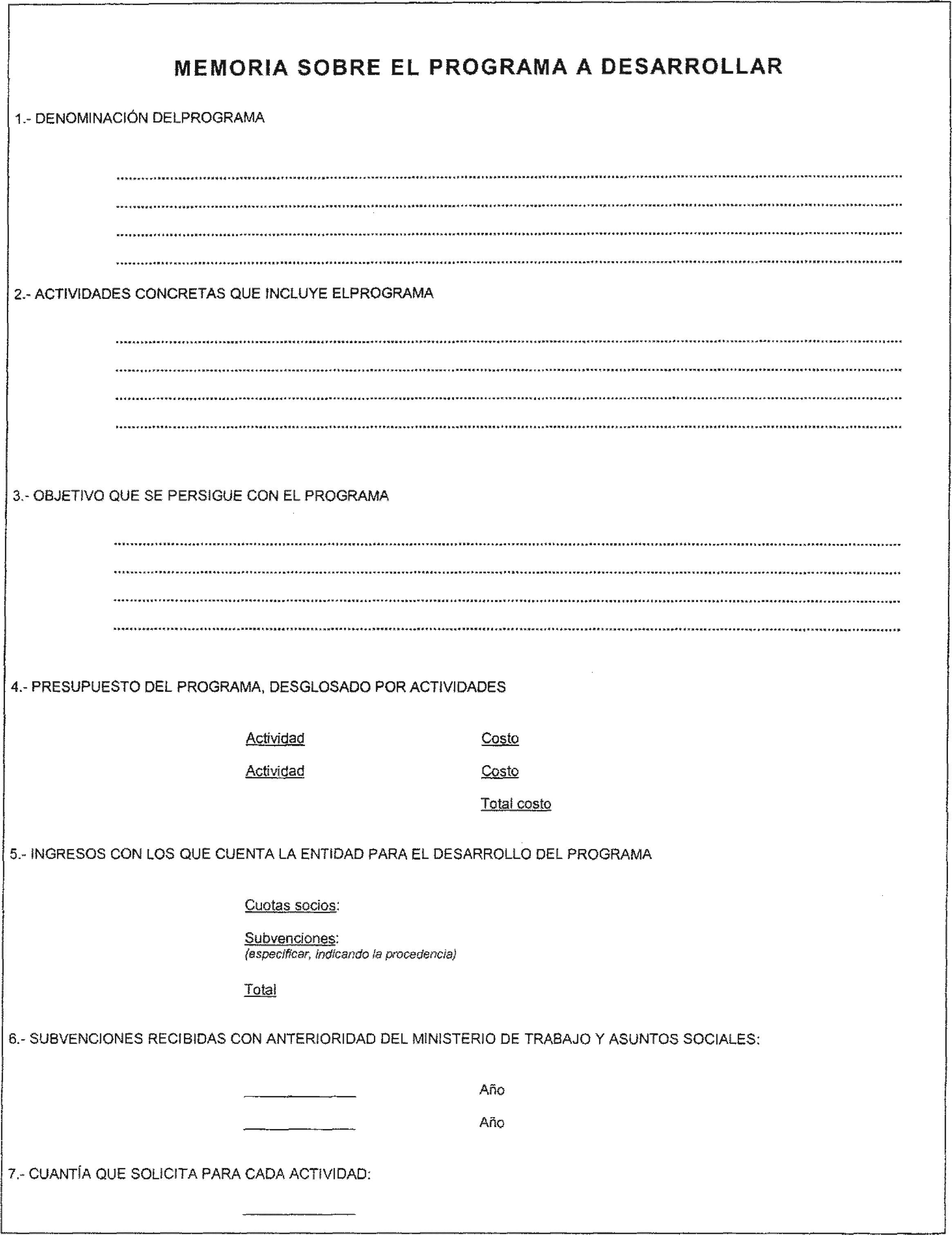 MEMORIA SOBRE EL PROGRAMA A DESARROLLAR

1.- DENOMINACIÓN DELPROGRAMA

2.- ACTIVIDADES CONCRETAS QUE INCLUYE ELPROGRAMA

3.- OBJETIVO QUE SE PERSIGUE CON EL PROGRAMA

4.- PRESUPUESTO DEL PROGRAMA, DESGLOSADO POR ACTIVIDADES

Actividad Costo

Actividad Costo

Total costo

5.- INGRESOS CON LOS QUE CUENTA LA ENTIDAD PARA EL DESARROLLO DEL PROGRAMA

Cuotas socios:

Subvenciones:
(especificar, indicando la procedencia)

Total

6.- SUBVENCIONES RECIBIDAS CON ANTERIORIDAD DEL MINISTERIO DE TRABAJO Y ASUNTOS SOCIALES:

Año

Año

7.- CUANTÍA QUE SOLICITA PARA CADA ACTIVIDAD: